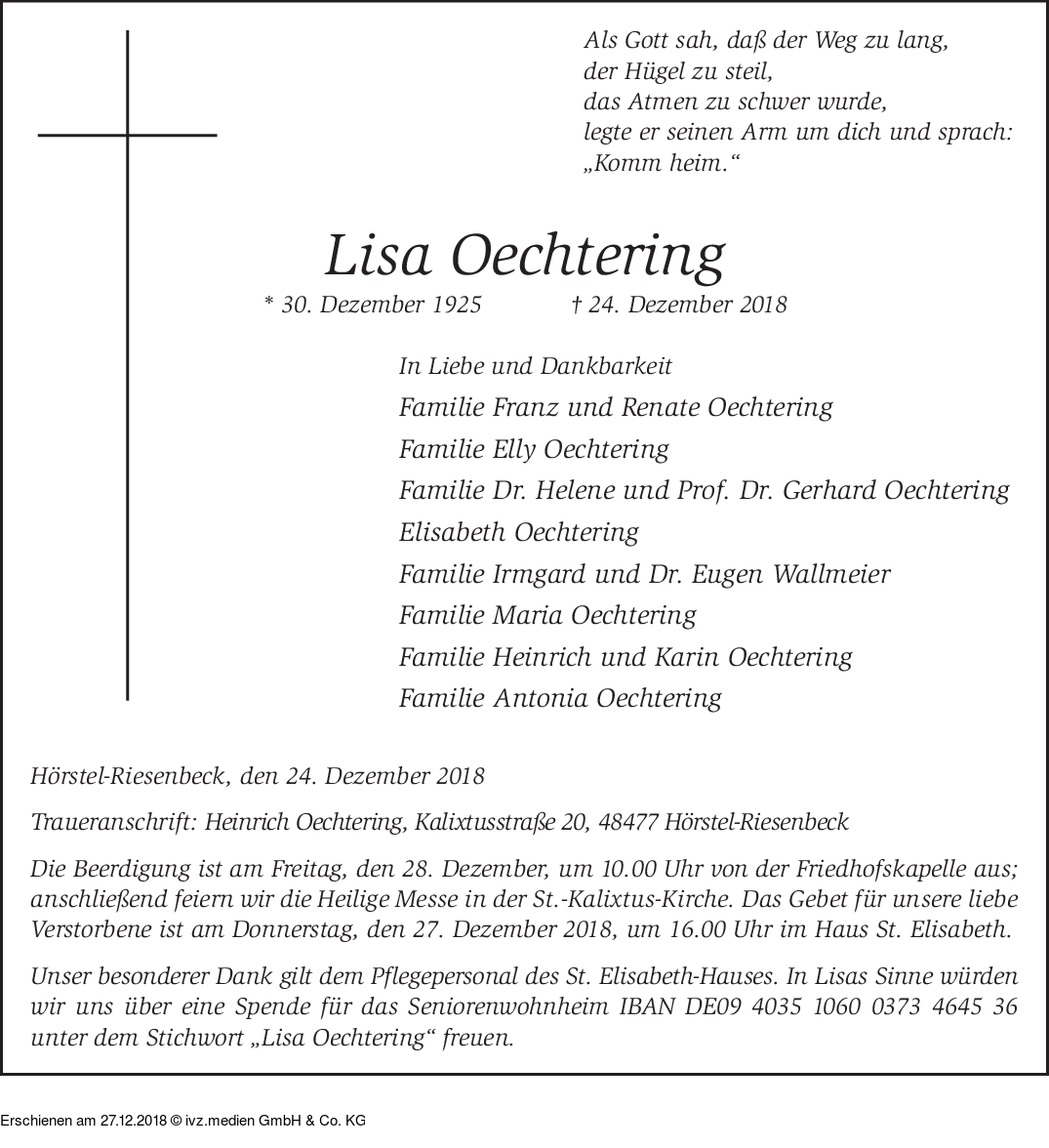 Als Gott sah, daß der Weg zu lang,
der Hügel zu steil,
das Atmen zu schwer wurde,
legte er seinen Arm um dich und sprach:
„Komm heim.“

Lisa Oechtering

* 30. Dezember 1925 † 24. Dezember 2018

In Liebe und Dankbarkeit
Familie Franz und Renate Oechtering
Familie Elly Oechtering
Familie Dr. Helene und Prof. Dr. Gerhard Oechtering
Elisabeth Oechtering
Familie Irmgard und Dr. Eugen Wallmeier
Familie Maria Oechtering
Familie Heinrich und Karin Oechtering
Familie Antonia Oechtering

Hörstel-Riesenbeck, den 24. Dezember 2018

Traueranschrift: Heinrich Oechtering, Kalixtusstraße 20, 48477 Hörstel-Riesenbeck

Die Beerdigung ist am Freitag, den 28. Dezember, um 10.00 Uhr von der Friedhofskapelle aus; anschließend feiern wir die Heilige Messe in der St.-Kalixtus-Kirche. Das Gebet für unsere liebe Verstorbene ist am Donnerstag, den 27. Dezember 2018, um 16.00 Uhr im Haus St. Elisabeth.

Unser besonderer Dank gilt dem Pflegepersonal des St. Elisabeth-Hauses. In Lisas Sinne würden wir uns über eine Spende für das Seniorenwohnheim IBAN DE09 4035 1060 0373 4645 36 unter dem Stichwort „Lisa Oechtering“ freuen.

Erschienen am 27.12.2018 © ivz.medien GmbH & Co. KG